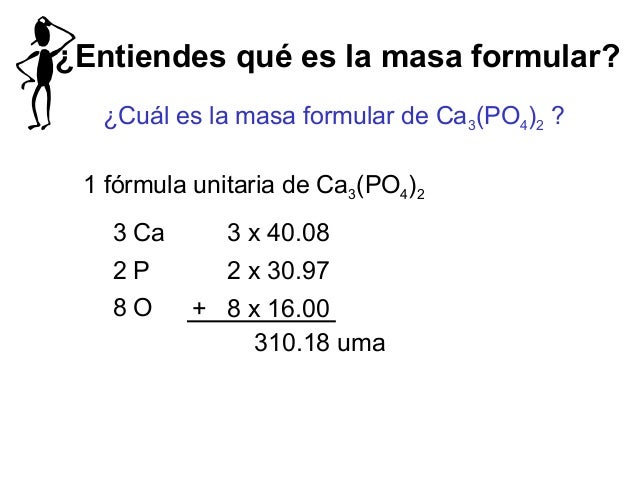 ¿Entiendes qué es la masa formular?

¿Cuál es la masa formular de $Ca_3(PO_4)_2$ ?

1 fórmula unitaria de $Ca_3(PO_4)_2$

3 Ca 3 x 40.08

2 P 2 x 30.97

8 O + 8 x 16.00

310.18 uma